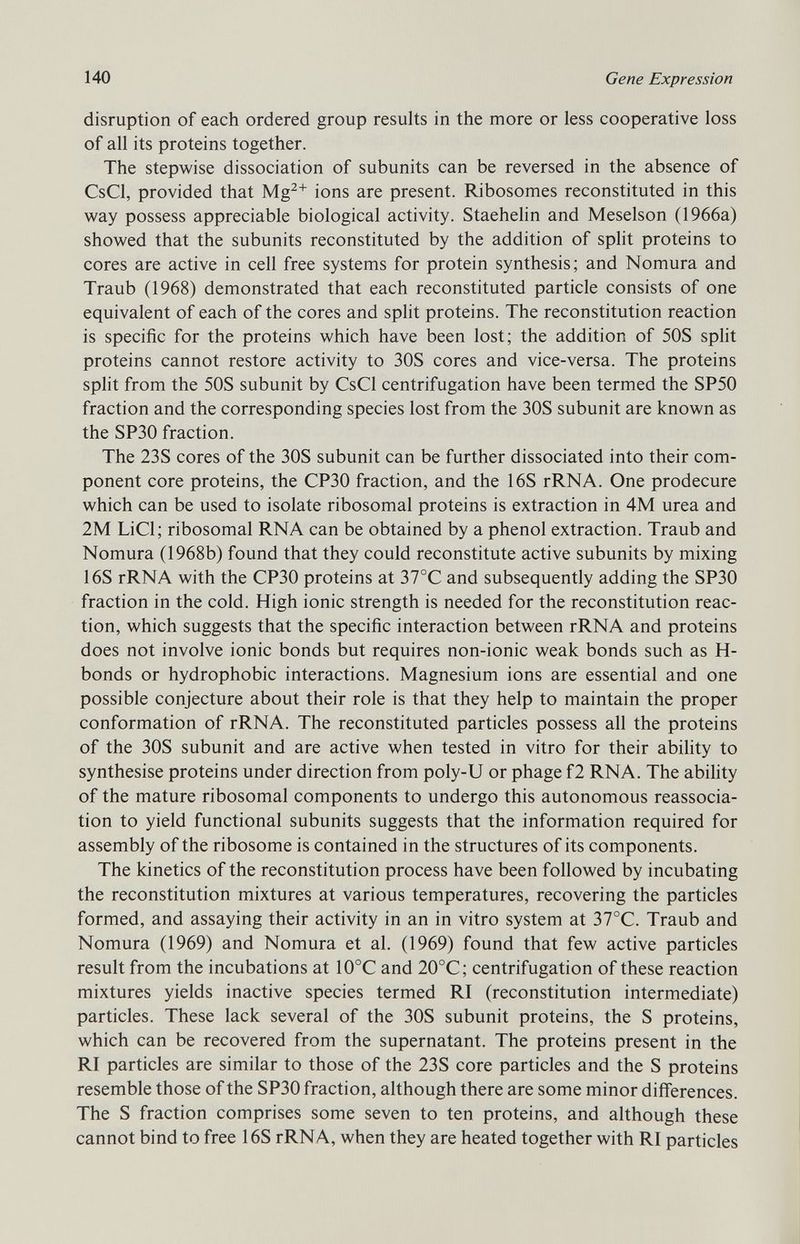 140 Gene Expression

disruption of each ordered group results in the more or less cooperative loss of all its proteins together.

The stepwise dissociation of subunits can be reversed in the absence of CsCl, provided that $Mg^{2+}$ ions are present. Ribosomes reconstituted in this way possess appreciable biological activity. Staehelin and Meselson (1966a) showed that the subunits reconstituted by the addition of split proteins to cores are active in cell free systems for protein synthesis; and Nomura and Traub (1968) demonstrated that each reconstituted particle consists of one equivalent of each of the cores and split proteins. The reconstitution reaction is specific for the proteins which have been lost; the addition of 50S split proteins cannot restore activity to 30S cores and vice-versa. The proteins split from the 50S subunit by CsCl centrifugation have been termed the SP50 fraction and the corresponding species lost from the 30S subunit are known as the SP30 fraction.

The 23S cores of the 30S subunit can be further dissociated into their component core proteins, the CP30 fraction, and the 16S rRNA. One prodecure which can be used to isolate ribosomal proteins is extraction in 4M urea and 2M LiCl; ribosomal RNA can be obtained by a phenol extraction. Traub and Nomura (1968b) found that they could reconstitute active subunits by mixing 16S rRNA with the CP30 proteins at 37°C and subsequently adding the SP30 fraction in the cold. High ionic strength is needed for the reconstitution reaction, which suggests that the specific interaction between rRNA and proteins does not involve ionic bonds but requires non-ionic weak bonds such as H-bonds or hydrophobic interactions. Magnesium ions are essential and one possible conjecture about their role is that they help to maintain the proper conformation of rRNA. The reconstituted particles possess all the proteins of the 30S subunit and are active when tested in vitro for their ability to synthesise proteins under direction from poly-U or phage f2 RNA. The ability of the mature ribosomal components to undergo this autonomous reassociation to yield functional subunits suggests that the information required for assembly of the ribosome is contained in the structures of its components.

The kinetics of the reconstitution process have been followed by incubating the reconstitution mixtures at various temperatures, recovering the particles formed, and assaying their activity in an in vitro system at 37°C. Traub and Nomura (1969) and Nomura et al. (1969) found that few active particles result from the incubations at 10°C and 20°C; centrifugation of these reaction mixtures yields inactive species termed RI (reconstitution intermediate) particles. These lack several of the 30S subunit proteins, the S proteins, which can be recovered from the supernatant. The proteins present in the RI particles are similar to those of the 23S core particles and the S proteins resemble those of the SP30 fraction, although there are some minor differences. The S fraction comprises some seven to ten proteins, and although these cannot bind to free 16S rRNA, when they are heated together with RI particles